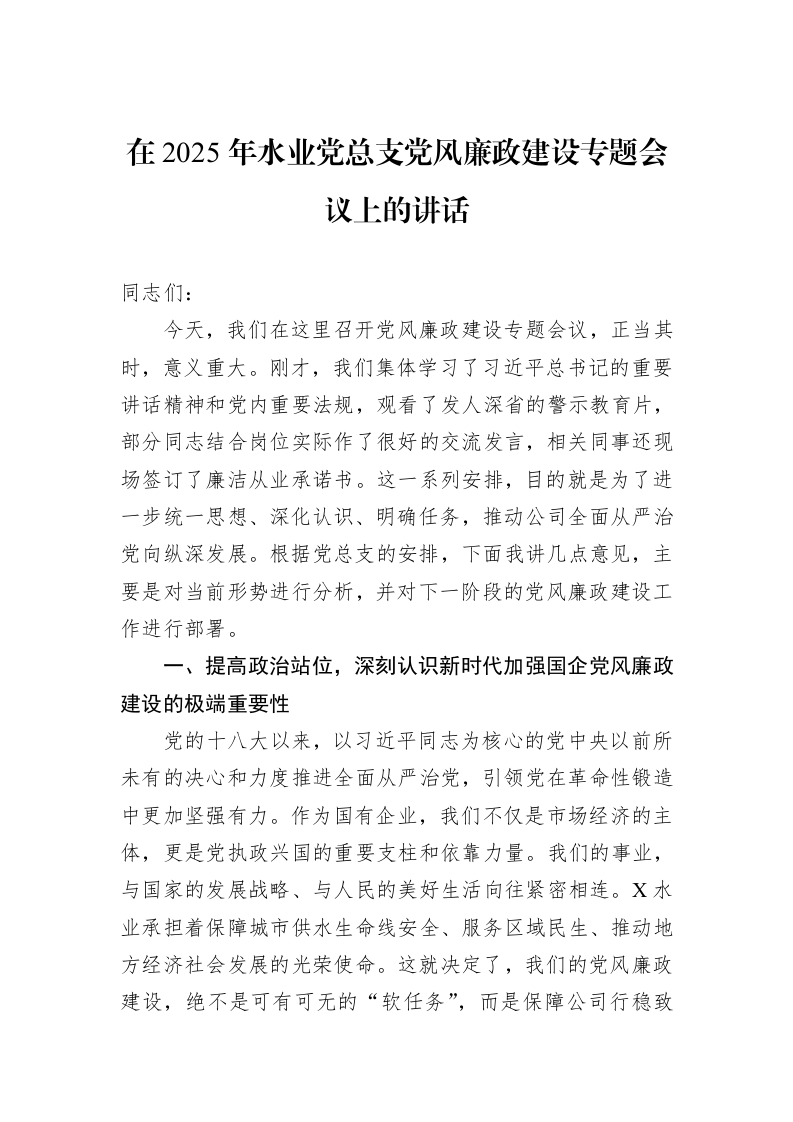 在2025年水业党总支党风廉政建设专题会议上的讲话

同志们：

今天，我们在这里召开党风廉政建设专题会议，正当其时，意义重大。刚才，我们集体学习了习近平总书记的重要讲话精神和党内重要法规，观看了发人深省的警示教育片，部分同志结合岗位实际作了很好的交流发言，相关同事还现场签订了廉洁从业承诺书。这一系列安排，目的就是为了进一步统一思想、深化认识、明确任务，推动公司全面从严治党向纵深发展。根据党总支的安排，下面我讲几点意见，主要是对当前形势进行分析，并对下一阶段的党风廉政建设工作进行部署。

一、提高政治站位，深刻认识新时代加强国企党风廉政建设的极端重要性

党的十八大以来，以习近平同志为核心的党中央以前所未有的决心和力度推进全面从严治党，引领党在革命性锻造中更加坚强有力。作为国有企业，我们不仅是市场经济的主体，更是党执政兴国的重要支柱和依靠力量。我们的事业，与国家的发展战略、与人民的美好生活向往紧密相连。X水业承担着保障城市供水生命线安全、服务区域民生、推动地方经济社会发展的光荣使命。这就决定了，我们的党风廉政建设，绝不是可有可无的“软任务”，而是保障公司行稳致